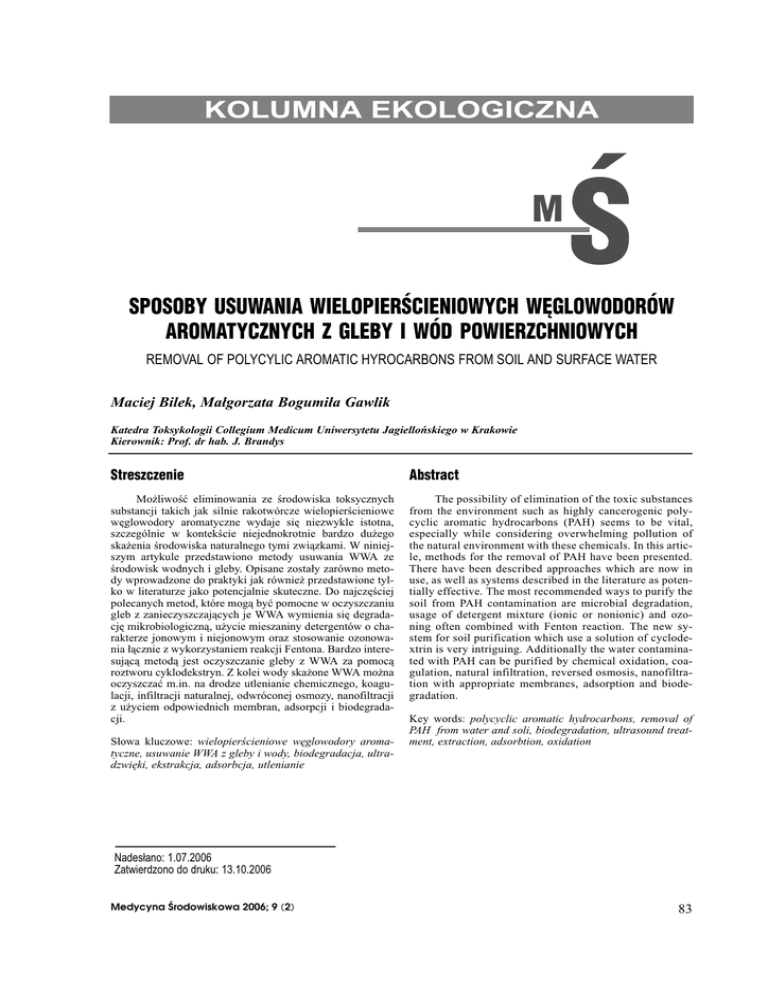 KOLUMNA EKOLOGICZNA

MŚ

SPOSOBY USUWANIA WIELOPIERŚCIENIOWYCH WĘGLOWODORÓW AROMATYCZNYCH Z GLEBY I WÓD POWIERZCHNIOWYCH

REMOVAL OF POLYCYLIC AROMATIC HYROCARBONS FROM SOIL AND SURFACE WATER

Maciej Bilek, Małgorzata Bogumiła Gawlik

Katedra Toksykologii Collegium Medicum Uniwersytetu Jagiellońskiego w Krakowie
Kierownik: Prof. dr hab. J. Brandys

Streszczenie

Możliwość eliminowania ze środowiska toksycznych substancji takich jak silnie rakotwórcze wielopierścieniowe węglowodory aromatyczne wydaje się niezwykle istotna, szczególnie w kontekście niejednokrotnie bardzo dużego skażenia środowiska naturalnego tymi związkami. W niniejszym artykule przedstawiono metody usuwania WWA ze środowisk wodnych i gleby. Opisane zostały zarówno metody wprowadzone do praktyki jak również przedstawione tylko w literaturze jako potencjalnie skuteczne. Do najczęściej polecanych metod, które mogą być pomocne w oczyszczaniu gleb z zanieczyszczających je WWA wymienia się degradację mikrobiologiczną, użycie mieszaniny detergentów o charakterze jonowym i niejonowym oraz stosowanie ozonowania łącznie z wykorzystaniem reakcji Fentona. Bardzo interesującą metodą jest oczyszczanie gleby z WWA za pomocą roztworu cyklodekstryn. Z kolei wody skażone WWA można oczyszczać m.in. na drodze utlenianie chemicznego, koagulacji, infiltracji naturalnej, odwróconej osmozy, nanofiltracji z użyciem odpowiednich membran, adsorpcji i biodegradacji.

Słowa kluczowe: wielopierścieniowe węglowodory aromatyczne, usuwanie WWA z gleby i wody, biodegradacja, ultradźwięki, ekstrakcja, adsorbcja, utlenianie

Abstract

The possibility of elimination of the toxic substances from the environment such as highly cancerogenic polycyclic aromatic hydrocarbons (PAH) seems to be vital, especially while considering overwhelming pollution of the natural environment with these chemicals. In this article, methods for the removal of PAH have been presented. There have been described approaches which are now in use, as well as systems described in the literature as potentially effective. The most recommended ways to purify the soil from PAH contamination are microbial degradation, usage of detergent mixture (ionic or nonionic) and ozoning often combined with Fenton reaction. The new system for soil purification which use a solution of cyclodextrin is very intriguing. Additionally the water contaminated with PAH can be purified by chemical oxidation, coagulation, natural infiltration, reversed osmosis, nanofiltration with appropriate membranes, adsorption and biodegradation.

Key words: polycyclic aromatic hydrocarbons, removal of PAH from water and soli, biodegradation, ultrasound treatment, extraction, adsorbtion, oxidation

Nadesłano: 1.07.2006
Zatwierdzono do druku: 13.10.2006

Medycyna Środowiskowa 2006; 9 (2)

83